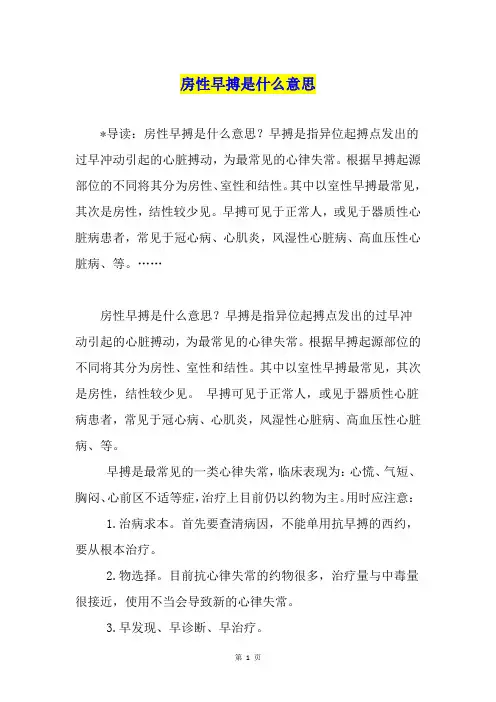 房性早搏是什么意思

*导读：房性早搏是什么意思？早搏是指异位起搏点发出的过早冲动引起的心脏搏动，为最常见的心律失常。根据早搏起源部位的不同将其分为房性、室性和结性。其中以室性早搏最常见，其次是房性，结性较少见。早搏可见于正常人，或见于器质性心脏病患者，常见于冠心病、心肌炎，风湿性心脏病、高血压性心脏病、等。……

房性早搏是什么意思？早搏是指异位起搏点发出的过早冲动引起的心脏搏动，为最常见的心律失常。根据早搏起源部位的不同将其分为房性、室性和结性。其中以室性早搏最常见，其次是房性，结性较少见。 早搏可见于正常人，或见于器质性心脏病患者，常见于冠心病、心肌炎，风湿性心脏病、高血压性心脏病、等。

早搏是最常见的一类心律失常，临床表现为：心慌、气短、胸闷、心前区不适等症，治疗上目前仍以约物为主。用时应注意：

1.治病求本。首先要查清病因，不能单用抗早搏的西约，要从根本治疗。

2.物选择。目前抗心律失常的约物很多，治疗量与中毒量很接近，使用不当会导致新的心律失常。

3.早发现、早诊断、早治疗。

第 1 页